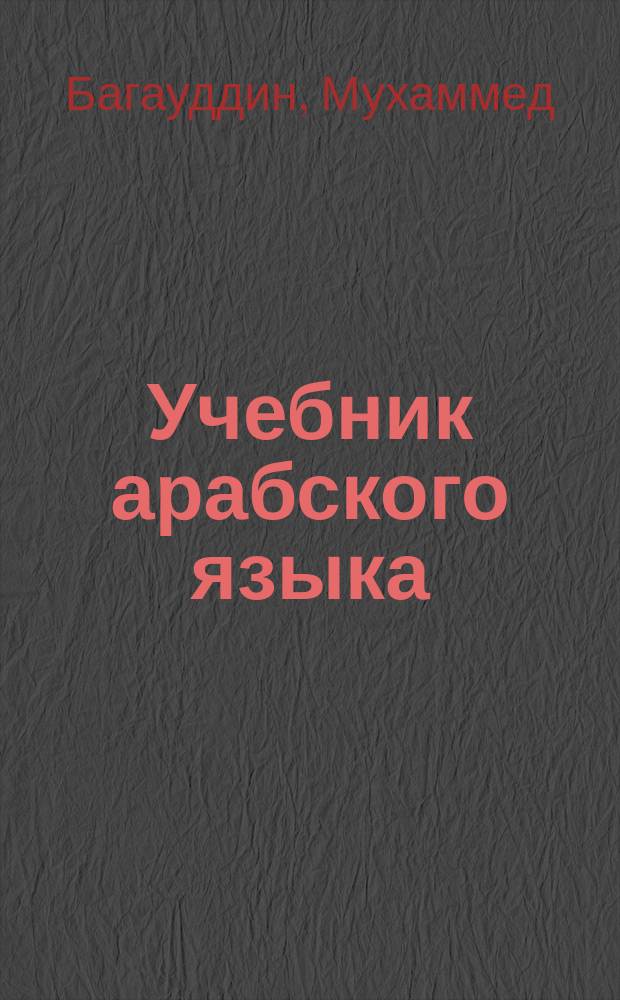 Багауддин, Мухаммед

Учебник арабского языка